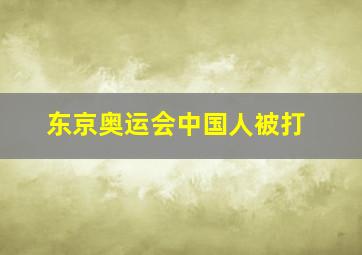 东京奥运会中国人被打